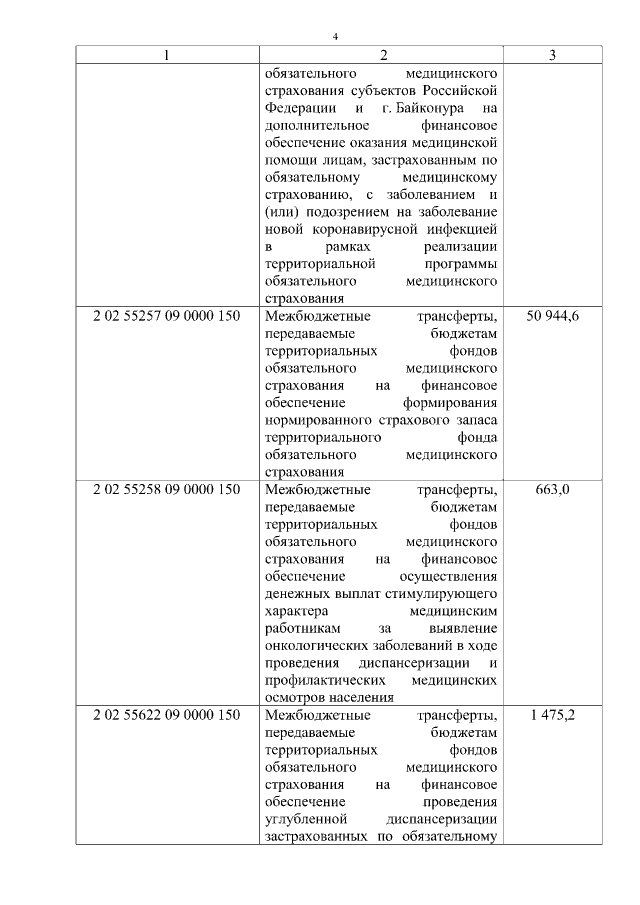 4

| 1 | 2 | 3 |
|---|---|---|
|  | обязательного медицинского страхования субъектов Российской Федерации и г. Байконура на дополнительное финансовое обеспечение оказания медицинской помощи лицам, застрахованным по обязательному медицинскому страхованию, с заболеванием и (или) подозрением на заболевание новой коронавирусной инфекцией в рамках реализации территориальной программы обязательного медицинского страхования |  |
| 2 02 55257 09 0000 150 | Межбюджетные трансферты, передаваемые бюджетам территориальных фондов обязательного медицинского страхования на финансовое обеспечение формирования нормированного страхового запаса территориального фонда обязательного медицинского страхования | 50 944,6 |
| 2 02 55258 09 0000 150 | Межбюджетные трансферты, передаваемые бюджетам территориальных фондов обязательного медицинского страхования на финансовое обеспечение осуществления денежных выплат стимулирующего характера медицинским работникам за выявление онкологических заболеваний в ходе проведения диспансеризации и профилактических медицинских осмотров населения | 663,0 |
| 2 02 55622 09 0000 150 | Межбюджетные трансферты, передаваемые бюджетам территориальных фондов обязательного медицинского страхования на финансовое обеспечение проведения углубленной диспансеризации застрахованных по обязательному | 1 475,2 |